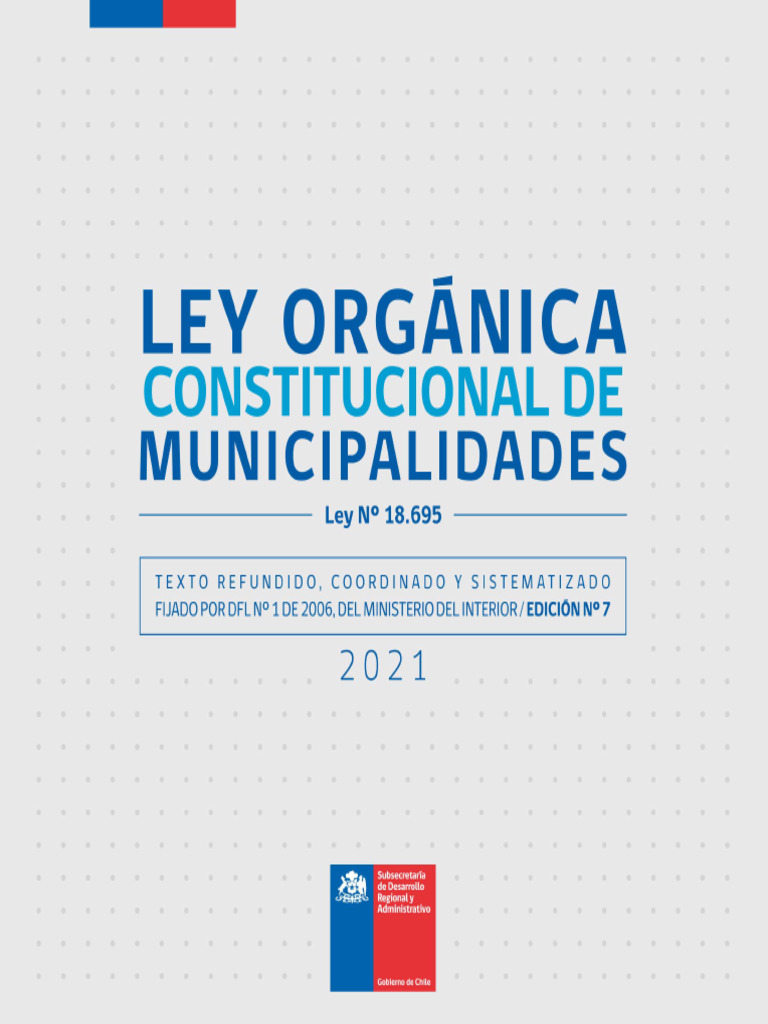 LEY ORGÁNICA
CONSTITUCIONAL DE
MUNICIPALIDADES

Ley Nº 18.695

TEXTO REFUNDIDO, COORDINADO Y SISTEMATIZADO
FIJADO POR DFL Nº 1 DE 2006, DEL MINISTERIO DEL INTERIOR / EDICIÓN Nº 7

2021

Subsecretaría de Desarrollo Regional y Administrativo

Gobierno de Chile